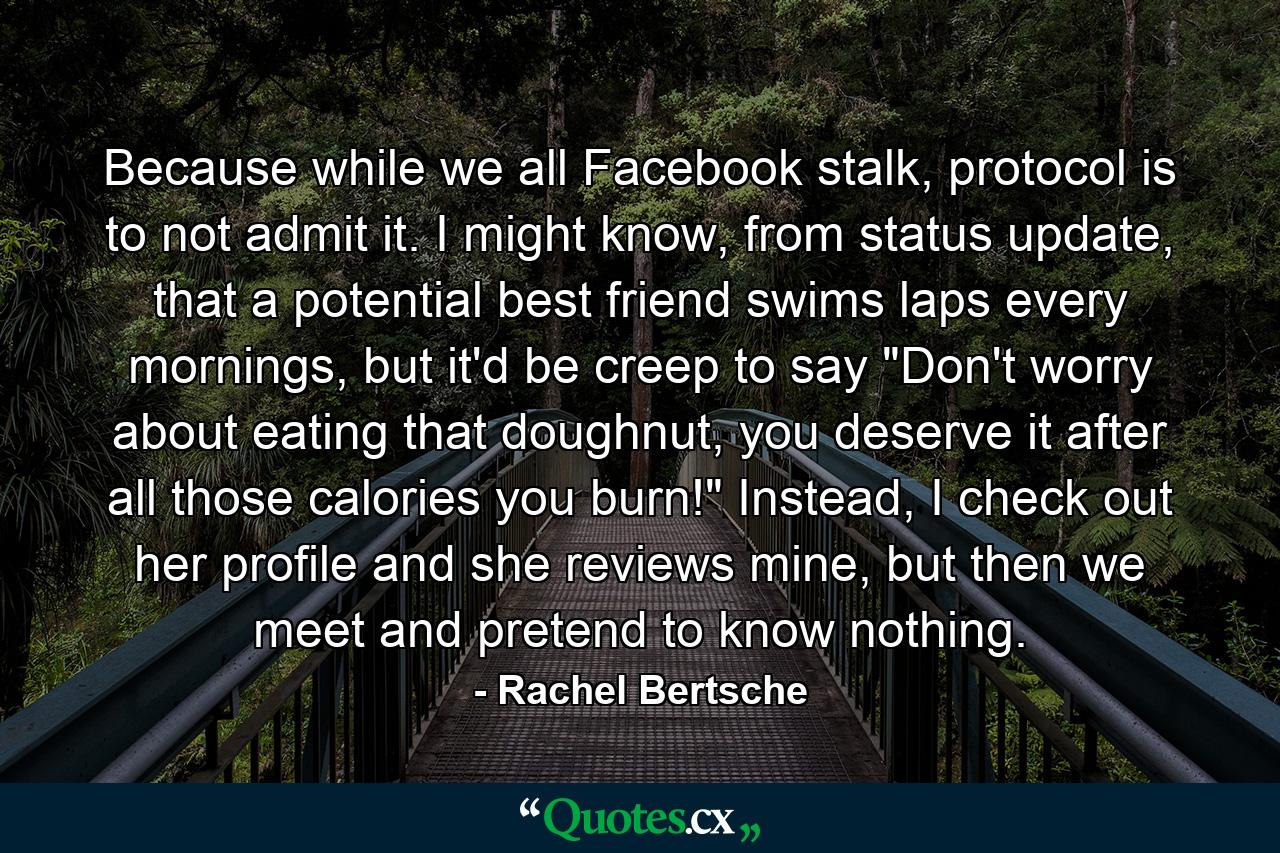 Because while we all Facebook stalk, protocol is to not admit it. I might know, from status update, that a potential best friend swims laps every mornings, but it'd be creep to say "Don't worry about eating that doughnut, you deserve it after all those calories you burn!" Instead, I check out her profile and she reviews mine, but then we meet and pretend to know nothing.

- Rachel Bertsche

“Quotes.cx„